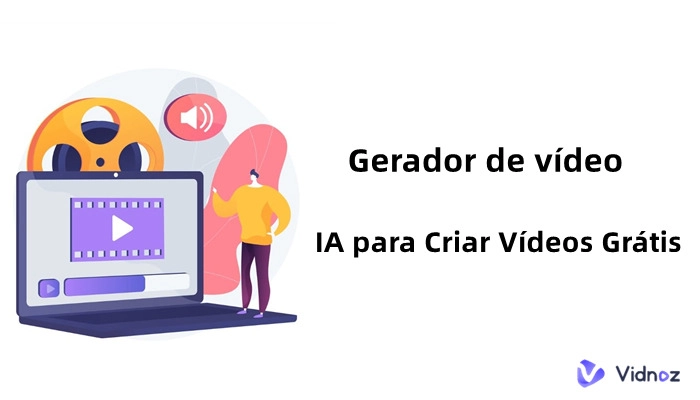 Gerador de vídeo

IA para Criar Vídeos Grátis

Vidnoz